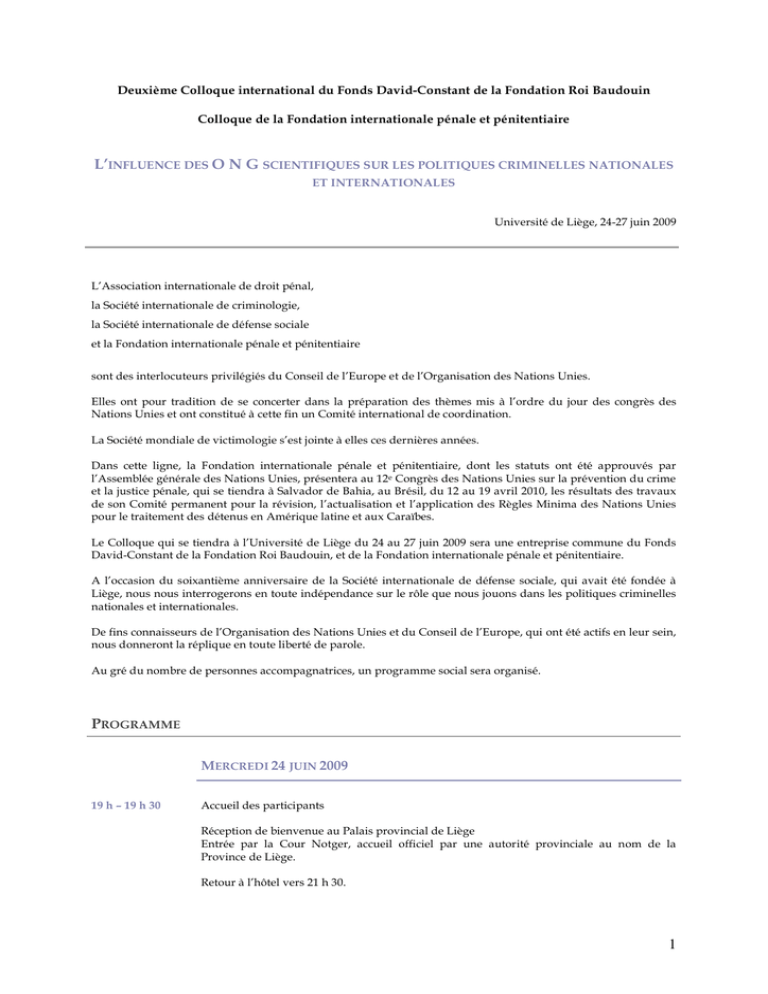 Deuxième Colloque international du Fonds David-Constant de la Fondation Roi Baudouin

Colloque de la Fondation internationale pénale et pénitentiaire

L'INFLUENCE DES O N G SCIENTIFIQUES SUR LES POLITIQUES CRIMINELLES NATIONALES ET INTERNATIONALES

Université de Liège, 24-27 juin 2009

L'Association internationale de droit pénal,
la Société internationale de criminologie,
la Société internationale de défense sociale
et la Fondation internationale pénale et pénitentiaire

sont des interlocuteurs privilégiés du Conseil de l'Europe et de l'Organisation des Nations Unies.

Elles ont pour tradition de se concerter dans la préparation des thèmes mis à l'ordre du jour des congrès des Nations Unies et ont constitué à cette fin un Comité international de coordination.

La Société mondiale de victimologie s'est jointe à elles ces dernières années.

Dans cette ligne, la Fondation internationale pénale et pénitentiaire, dont les statuts ont été approuvés par l'Assemblée générale des Nations Unies, présentera au 12$^{e}$ Congrès des Nations Unies sur la prévention du crime et la justice pénale, qui se tiendra à Salvador de Bahia, au Brésil, du 12 au 19 avril 2010, les résultats des travaux de son Comité permanent pour la révision, l'actualisation et l'application des Règles Minima des Nations Unies pour le traitement des détenus en Amérique latine et aux Caraïbes.

Le Colloque qui se tiendra à l'Université de Liège du 24 au 27 juin 2009 sera une entreprise commune du Fonds David-Constant de la Fondation Roi Baudouin, et de la Fondation internationale pénale et pénitentiaire.

A l'occasion du soixantième anniversaire de la Société internationale de défense sociale, qui avait été fondée à Liège, nous nous interrogerons en toute indépendance sur le rôle que nous jouons dans les politiques criminelles nationales et internationales.

De fins connaisseurs de l'Organisation des Nations Unies et du Conseil de l'Europe, qui ont été actifs en leur sein, nous donneront la réplique en toute liberté de parole.

Au gré du nombre de personnes accompagnatrices, un programme social sera organisé.

PROGRAMME

MERCREDI 24 JUIN 2009

19 h – 19 h 30

Accueil des participants

Réception de bienvenue au Palais provincial de Liège
Entrée par la Cour Notger, accueil officiel par une autorité provinciale au nom de la Province de Liège.

Retour à l'hôtel vers 21 h 30.

1